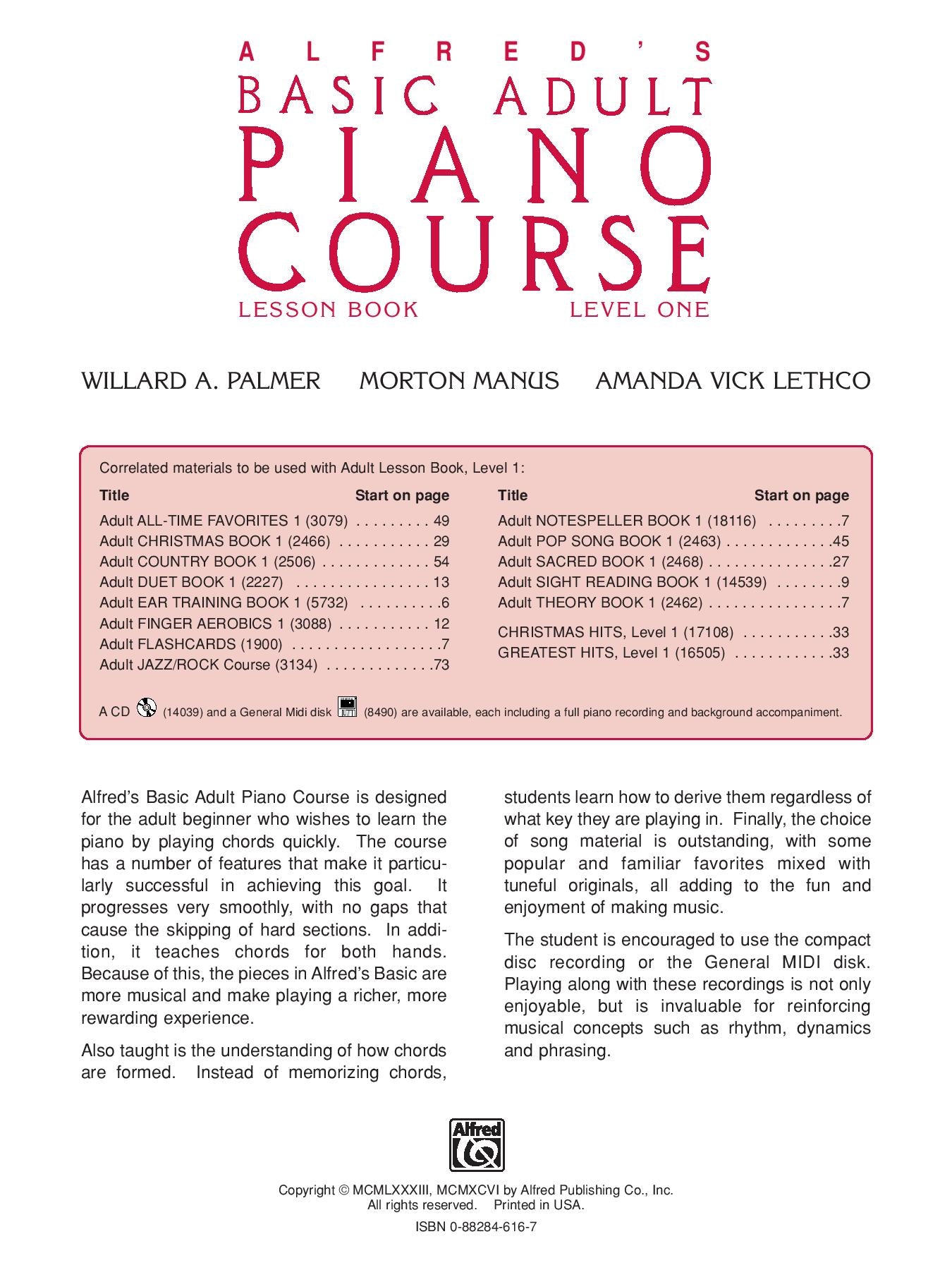 ALFRED'S
BASIC ADULT
PIANO
COURSE
LESSON BOOK LEVEL ONE

WILLARD A. PALMER MORTON MANUS AMANDA VICK LETHCO

Correlated materials to be used with Adult Lesson Book, Level 1:

| Title | Start on page |
|---|---|
| Adult ALL-TIME FAVORITES 1 (3079) | 49 |
| Adult CHRISTMAS BOOK 1 (2466) | 29 |
| Adult COUNTRY BOOK 1 (2506) | 54 |
| Adult DUET BOOK 1 (2227) | 13 |
| Adult EAR TRAINING BOOK 1 (5732) | 6 |
| Adult FINGER AEROBICS 1 (3088) | 12 |
| Adult FLASHCARDS (1900) | 7 |
| Adult JAZZ/ROCK Course (3134) | 73 |

| Title | Start on page |
|---|---|
| Adult NOTESPELLER BOOK 1 (18116) | 7 |
| Adult POP SONG BOOK 1 (2463) | 45 |
| Adult SACRED BOOK 1 (2468) | 27 |
| Adult SIGHT READING BOOK 1 (14539) | 9 |
| Adult THEORY BOOK 1 (2462) | 7 |
| CHRISTMAS HITS, Level 1 (17108) | 33 |
| GREATEST HITS, Level 1 (16505) | 33 |

A CD (14039) and a General Midi disk (8490) are available, each including a full piano recording and background accompaniment.

Alfred's Basic Adult Piano Course is designed for the adult beginner who wishes to learn the piano by playing chords quickly. The course has a number of features that make it particularly successful in achieving this goal. It progresses very smoothly, with no gaps that cause the skipping of hard sections. In addition, it teaches chords for both hands. Because of this, the pieces in Alfred's Basic are more musical and make playing a richer, more rewarding experience.

Also taught is the understanding of how chords are formed. Instead of memorizing chords, students learn how to derive them regardless of what key they are playing in. Finally, the choice of song material is outstanding, with some popular and familiar favorites mixed with tuneful originals, all adding to the fun and enjoyment of making music.

The student is encouraged to use the compact disc recording or the General MIDI disk. Playing along with these recordings is not only enjoyable, but is invaluable for reinforcing musical concepts such as rhythm, dynamics and phrasing.

Alfred

Copyright © MCMLXXXIII, MCMXCVI by Alfred Publishing Co., Inc.
All rights reserved. Printed in USA.

ISBN 0-88284-616-7